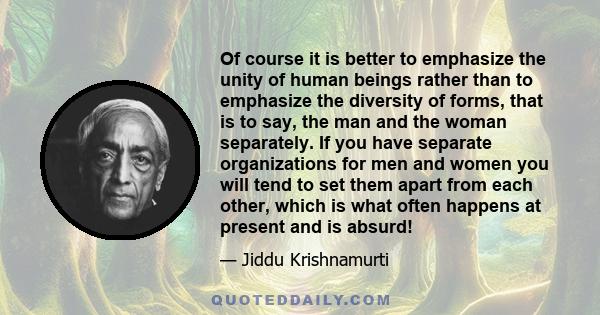 Of course it is better to emphasize the unity of human beings rather than to emphasize the diversity of forms, that is to say, the man and the woman separately. If you have separate organizations for men and women you will tend to set them apart from each other, which is what often happens at present and is absurd!

— Jiddu Krishnamurti

QUOTEDDAILY.COM